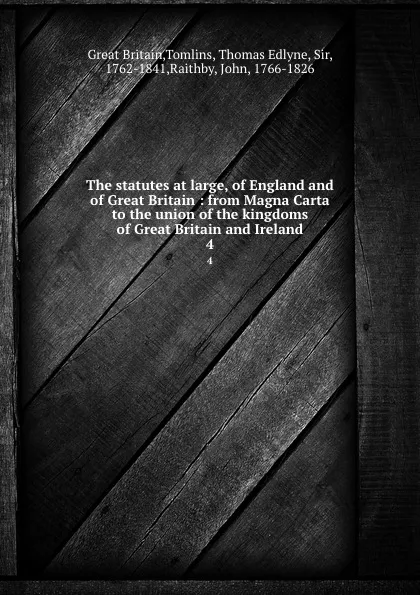 Great Britain,Tomlins, Thomas Edlyne, Sir, 1762-1841,Raithby, John, 1766-1826

The statutes at large, of England and of Great Britain : from Magna Carta to the union of the kingdoms of Great Britain and Ireland
4
4